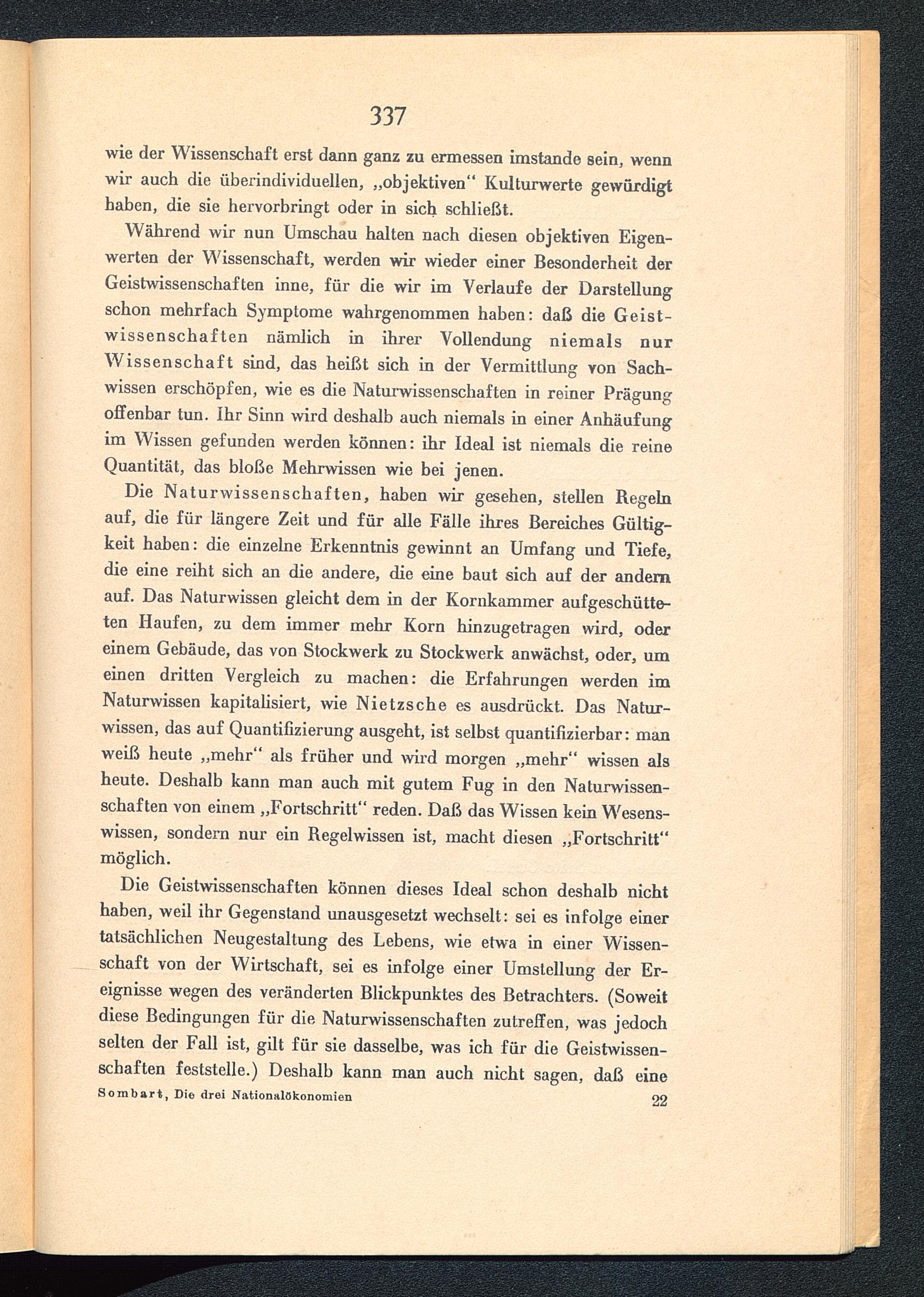 337

wie der Wissenschaft erst dann ganz zu ermessen imstande sein, wenn wir auch die überindividuellen, „objektiven“ Kulturwerte gewürdigt haben, die sie hervorbringt oder in sich schließt.

Während wir nun Umschau halten nach diesen objektiven Eigenwerten der Wissenschaft, werden wir wieder einer Besonderheit der Geistwissenschaften inne, für die wir im Verlaufe der Darstellung schon mehrfach Symptome wahrgenommen haben: daß die Geistwissenschaften nämlich in ihrer Vollendung niemals nur Wissenschaft sind, das heißt sich in der Vermittlung von Sachwissen erschöpfen, wie es die Naturwissenschaften in reiner Prägung offenbar tun. Ihr Sinn wird deshalb auch niemals in einer Anhäufung im Wissen gefunden werden können: ihr Ideal ist niemals die reine Quantität, das bloße Mehrwissen wie bei jenen.

Die Naturwissenschaften, haben wir gesehen, stellen Regeln auf, die für längere Zeit und für alle Fälle ihres Bereiches Gültigkeit haben: die einzelne Erkenntnis gewinnt an Umfang und Tiefe, die eine reiht sich an die andere, die eine baut sich auf der andern auf. Das Naturwissen gleicht dem in der Kornkammer aufgeschütteten Haufen, zu dem immer mehr Korn hinzugetragen wird, oder einem Gebäude, das von Stockwerk zu Stockwerk anwächst, oder, um einen dritten Vergleich zu machen: die Erfahrungen werden im Naturwissen kapitalisiert, wie Nietzsche es ausdrückt. Das Naturwissen, das auf Quantifizierung ausgeht, ist selbst quantifizierbar: man weiß heute „mehr“ als früher und wird morgen „mehr“ wissen als heute. Deshalb kann man auch mit gutem Fug in den Naturwissenschaften von einem „Fortschritt“ reden. Daß das Wissen kein Wesenswissen, sondern nur ein Regelwissen ist, macht diesen „Fortschritt“ möglich.

Die Geistwissenschaften können dieses Ideal schon deshalb nicht haben, weil ihr Gegenstand unausgesetzt wechselt: sei es infolge einer tatsächlichen Neugestaltung des Lebens, wie etwa in einer Wissenschaft von der Wirtschaft, sei es infolge einer Umstellung der Ereignisse wegen des veränderten Blickpunktes des Betrachters. (Soweit diese Bedingungen für die Naturwissenschaften zutreffen, was jedoch selten der Fall ist, gilt für sie dasselbe, was ich für die Geistwissenschaften feststelle.) Deshalb kann man auch nicht sagen, daß eine

Sombart, Die drei Nationalökonomien 22